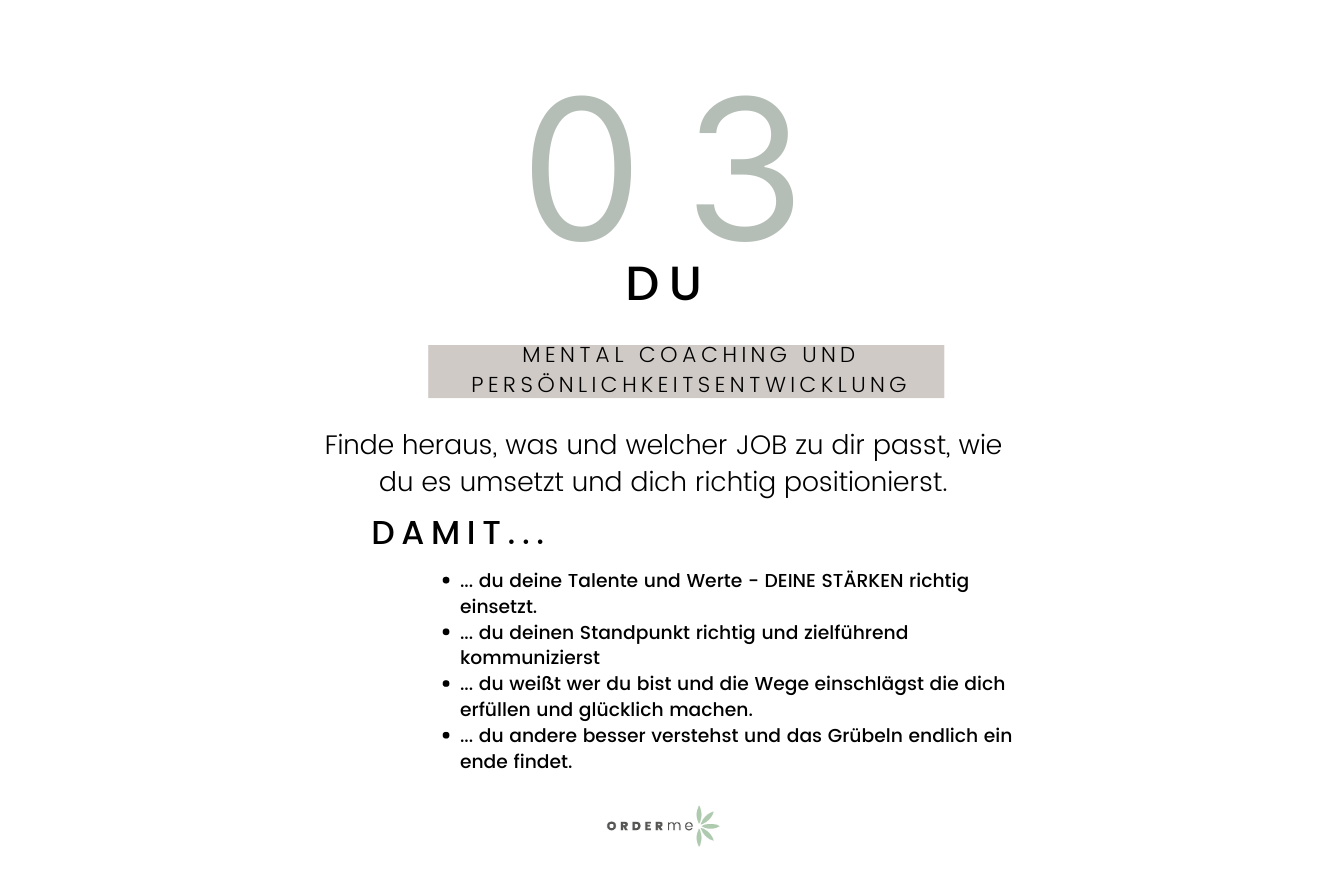 03

DU

MENTAL COACHING UND PERSÖNLICHKEITSENTWICKLUNG

Finde heraus, was und welcher JOB zu dir passt, wie du es umsetzt und dich richtig positionierst.

DAMIT...

- ... du deine Talente und Werte - DEINE STÄRKEN richtig einsetzt.
- ... du deinen Standpunkt richtig und zielführend kommunizierst
- ... du weißt wer du bist und die Wege einschlägst die dich erfüllen und glücklich machen.
- ... du andere besser verstehst und das Grübeln endlich ein ende findet.

ORDERme